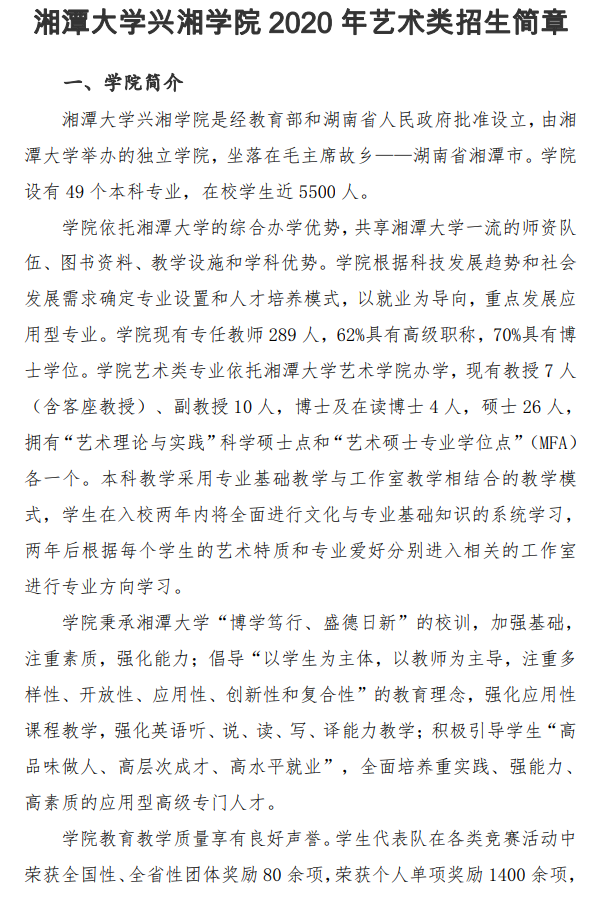 湘潭大学兴湘学院 2020 年艺术类招生简章

一、学院简介

湘潭大学兴湘学院是经教育部和湖南省人民政府批准设立，由湘潭大学举办的独立学院，坐落在毛主席故乡——湖南省湘潭市。学院设有 49 个本科专业，在校学生近 5500 人。

学院依托湘潭大学的综合办学优势，共享湘潭大学一流的师资队伍、图书资料、教学设施和学科优势。学院根据科技发展趋势和社会发展需求确定专业设置和人才培养模式，以就业为导向，重点发展应用型专业。学院现有专任教师 289 人，62%具有高级职称，70%具有博士学位。学院艺术类专业依托湘潭大学艺术学院办学，现有教授 7 人（含客座教授）、副教授 10 人，博士及在读博士 4 人，硕士 26 人，拥有“艺术理论与实践”科学硕士点和“艺术硕士专业学位点”（MFA）各一个。本科教学采用专业基础教学与工作室教学相结合的教学模式，学生在入校两年内将全面进行文化与专业基础知识的系统学习，两年后根据每个学生的艺术特质和专业爱好分别进入相关的工作室进行专业方向学习。

学院秉承湘潭大学“博学笃行、盛德日新”的校训，加强基础，注重素质，强化能力；倡导“以学生为主体，以教师为主导，注重多样性、开放性、应用性、创新性和复合性”的教育理念，强化应用性课程教学，强化英语听、说、读、写、译能力教学；积极引导学生“高品味做人、高层次成才、高水平就业”，全面培养重实践、强能力、高素质的应用型高级专门人才。

学院教育教学质量享有良好声誉。学生代表队在各类竞赛活动中荣获全国性、全省性团体奖励 80 余项，荣获个人单项奖励 1400 余项，